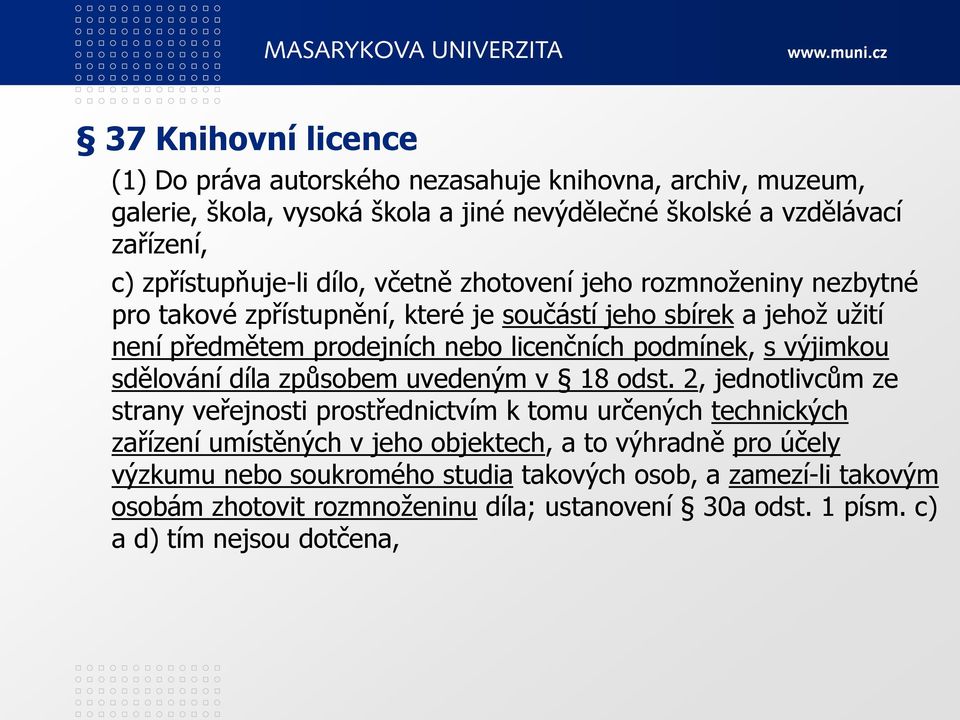 MASARYKOVA UNIVERZITA

www.muni.cz

§ 37 Knihovní licence

(1) Do práva autorského nezasahuje knihovna, archiv, muzeum, galerie, škola, vysoká škola a jiné nevýdělečné školské a vzdělávací zařízení,

c) zpřístupňuje-li dílo, včetně zhotovení jeho rozmnoženiny nezbytné pro takové zpřístupnění, které je součástí jeho sbírek a jehož užití není předmětem prodejních nebo licenčních podmínek, s výjimkou sdělování díla způsobem uvedeným v § 18 odst. 2, jednotlivcům ze strany veřejnosti prostřednictvím k tomu určených technických zařízení umístěných v jeho objektech, a to výhradně pro účely výzkumu nebo soukromého studia takových osob, a zamezí-li takovým osobám zhotovit rozmnoženinu díla; ustanovení § 30a odst. 1 písm. c) a d) tím nejsou dotčena,